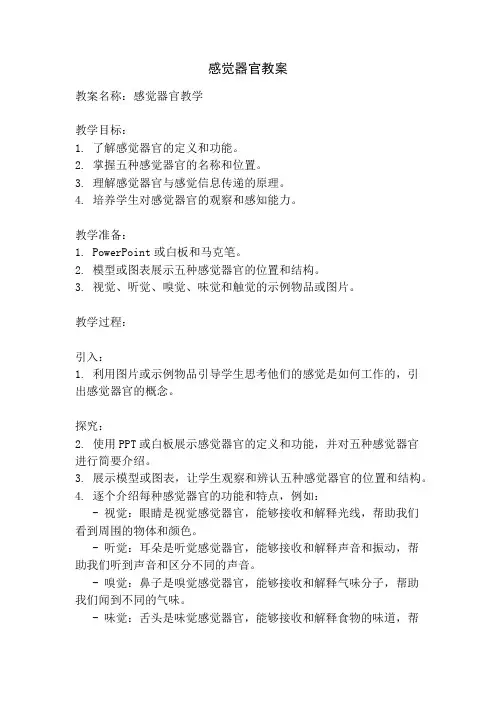 感觉器官教案

教案名称：感觉器官教学

教学目标：
1. 了解感觉器官的定义和功能。
2. 掌握五种感觉器官的名称和位置。
3. 理解感觉器官与感觉信息传递的原理。
4. 培养学生对感觉器官的观察和感知能力。

教学准备：
1. PowerPoint 或白板和马克笔。
2. 模型或图表展示五种感觉器官的位置和结构。
3. 视觉、听觉、嗅觉、味觉和触觉的示例物品或图片。

教学过程：

引入：
1. 利用图片或示例物品引导学生思考他们的感觉是如何工作的，引出感觉器官的概念。

探究：
2. 使用 PPT 或白板展示感觉器官的定义和功能，并对五种感觉器官进行简要介绍。
3. 展示模型或图表，让学生观察和辨认五种感觉器官的位置和结构。
4. 逐个介绍每种感觉器官的功能和特点，例如：
- 视觉：眼睛是视觉感觉器官，能够接收和解释光线，帮助我们看到周围的物体和颜色。
- 听觉：耳朵是听觉感觉器官，能够接收和解释声音和振动，帮助我们听到声音和区分不同的声音。
- 嗅觉：鼻子是嗅觉感觉器官，能够接收和解释气味分子，帮助我们闻到不同的气味。
- 味觉：舌头是味觉感觉器官，能够接收和解释食物的味道，帮